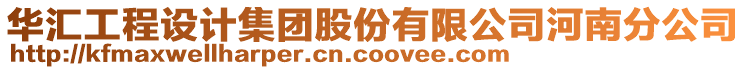 华汇工程设计集团股份有限公司河南分公司
http://kfmaxwellharper.cn.coovee.com